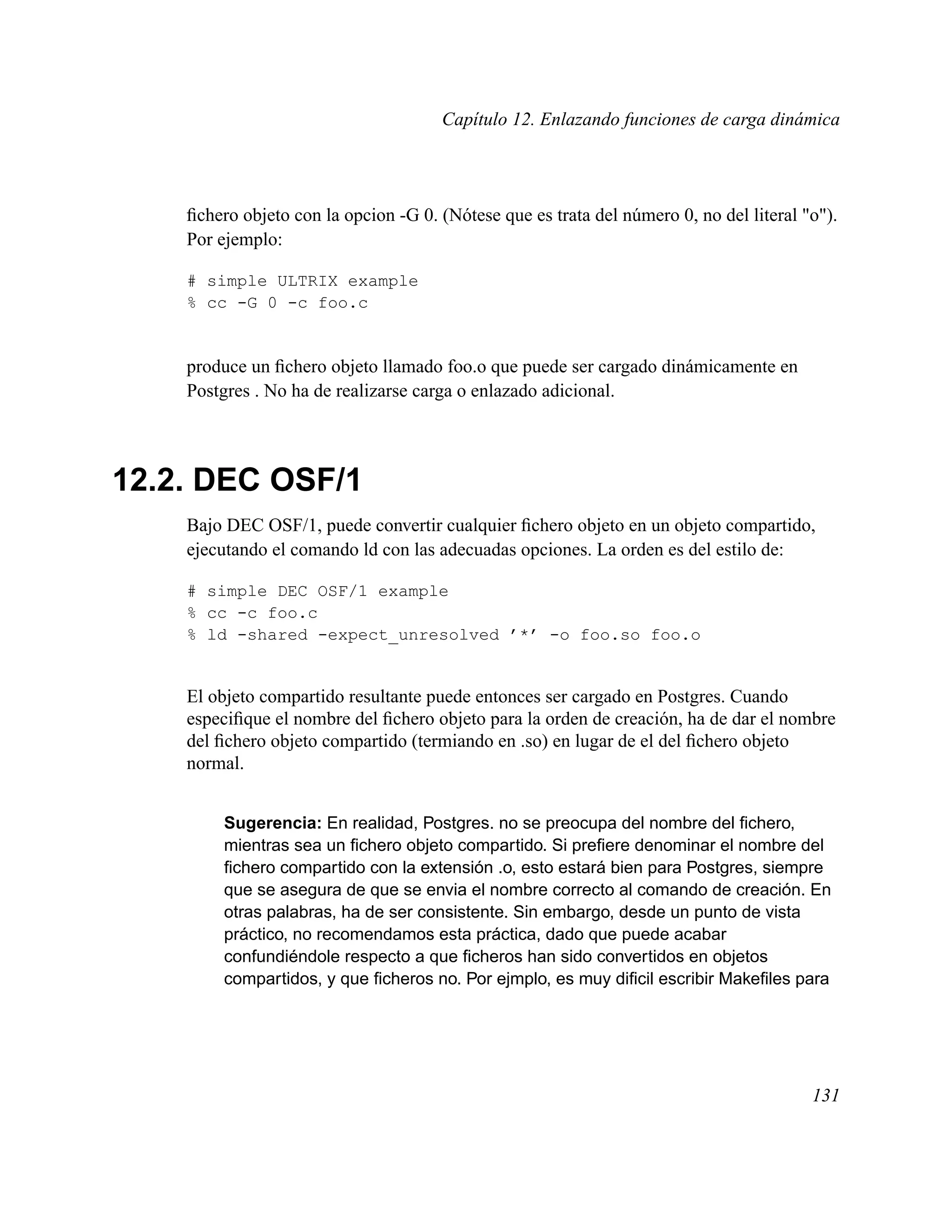 Capítulo 12. Enlazando funciones de carga dinámica

fichero objeto con la opcion -G 0. (Nótese que es trata del número 0, no del literal "o"). Por ejemplo:

# simple ULTRIX example
% cc -G 0 -c foo.c

produce un fichero objeto llamado foo.o que puede ser cargado dinámicamente en Postgres . No ha de realizarse carga o enlazado adicional.

12.2. DEC OSF/1

Bajo DEC OSF/1, puede convertir cualquier fichero objeto en un objeto compartido, ejecutando el comando ld con las adecuadas opciones. La orden es del estilo de:

# simple DEC OSF/1 example
% cc -c foo.c
% ld -shared -expect_unresolved ’*’ -o foo.so foo.o

El objeto compartido resultante puede entonces ser cargado en Postgres. Cuando especifique el nombre del fichero objeto para la orden de creación, ha de dar el nombre del fichero objeto compartido (termiando en .so) en lugar de el del fichero objeto normal.

Sugerencia: En realidad, Postgres. no se preocupa del nombre del fichero, mientras sea un fichero objeto compartido. Si prefiere denominar el nombre del fichero compartido con la extensión .o, esto estará bien para Postgres, siempre que se asegura de que se envia el nombre correcto al comando de creación. En otras palabras, ha de ser consistente. Sin embargo, desde un punto de vista práctico, no recomendamos esta práctica, dado que puede acabar confundiéndole respecto a que ficheros han sido convertidos en objetos compartidos, y que ficheros no. Por ejmplo, es muy dificil escribir Makefiles para

131